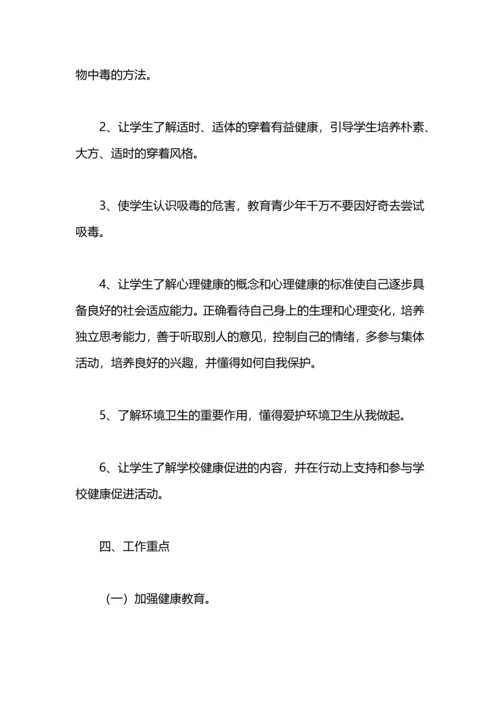 物中毒的方法。

2、让学生了解适时、适体的穿着有益健康，引导学生培养朴素、大方、适时的穿着风格。

3、使学生认识吸毒的危害，教育青少年千万不要因好奇去尝试吸毒。

4、让学生了解心理健康的概念和心理健康的标准使自己逐步具备良好的社会适应能力。正确看待自己身上的生理和心理变化，培养独立思考能力，善于听取别人的意见，控制自己的情绪，多参与集体活动，培养良好的兴趣，并懂得如何自我保护。

5、了解环境卫生的重要作用，懂得爱护环境卫生从我做起。

6、让学生了解学校健康促进的内容，并在行动上支持和参与学校健康促进活动。

四、工作重点

（一）加强健康教育。